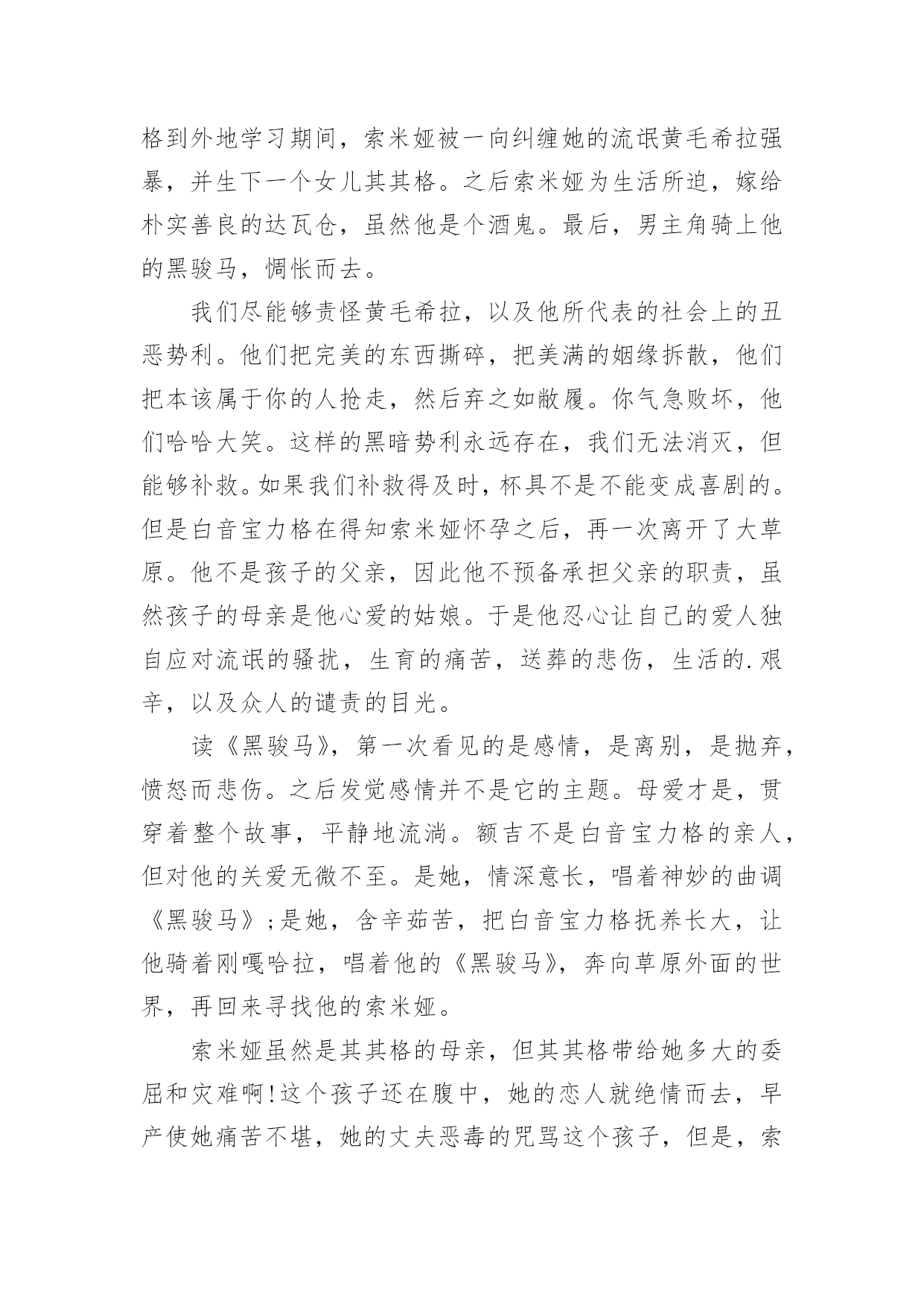 格到外地学习期间，索米娅被一向纠缠她的流氓黄毛希拉强暴，并生下一个女儿其其格。之后索米娅为生活所迫，嫁给朴实善良的达瓦仓，虽然他是个酒鬼。最后，男主角骑上他的黑骏马，惆怅而去。

我们尽能够责怪黄毛希拉，以及他所代表的社会上的丑恶势利。他们把完美的东西撕碎，把美满的姻缘拆散，他们把本该属于你的人抢走，然后弃之如敝履。你气急败坏，他们哈哈大笑。这样的黑暗势利永远存在，我们无法消灭，但能够补救。如果我们补救得及时，杯具不是不能变成喜剧的。但是白音宝力格在得知索米娅怀孕之后，再一次离开了大草原。他不是孩子的父亲，因此他不预备承担父亲的职责，虽然孩子的母亲是他心爱的姑娘。于是他忍心让自己的爱人独自应对流氓的骚扰，生育的痛苦，送葬的悲伤，生活的.艰辛，以及众人的谴责的目光。

读《黑骏马》，第一次看见的是感情，是离别，是抛弃，愤怒而悲伤。之后发觉感情并不是它的主题。母爱才是，贯穿着整个故事，平静地流淌。额吉不是白音宝力格的亲人，但对他的关爱无微不至。是她，情深意长，唱着神妙的曲调《黑骏马》;是她，含辛茹苦，把白音宝力格抚养长大，让他骑着刚嘎哈拉，唱着他的《黑骏马》，奔向草原外面的世界，再回来寻找他的索米娅。

索米娅虽然是其其格的母亲，但其其格带给她多大的委屈和灾难啊!这个孩子还在腹中，她的恋人就绝情而去，早产使她痛苦不堪，她的丈夫恶毒的咒骂这个孩子，但是，索